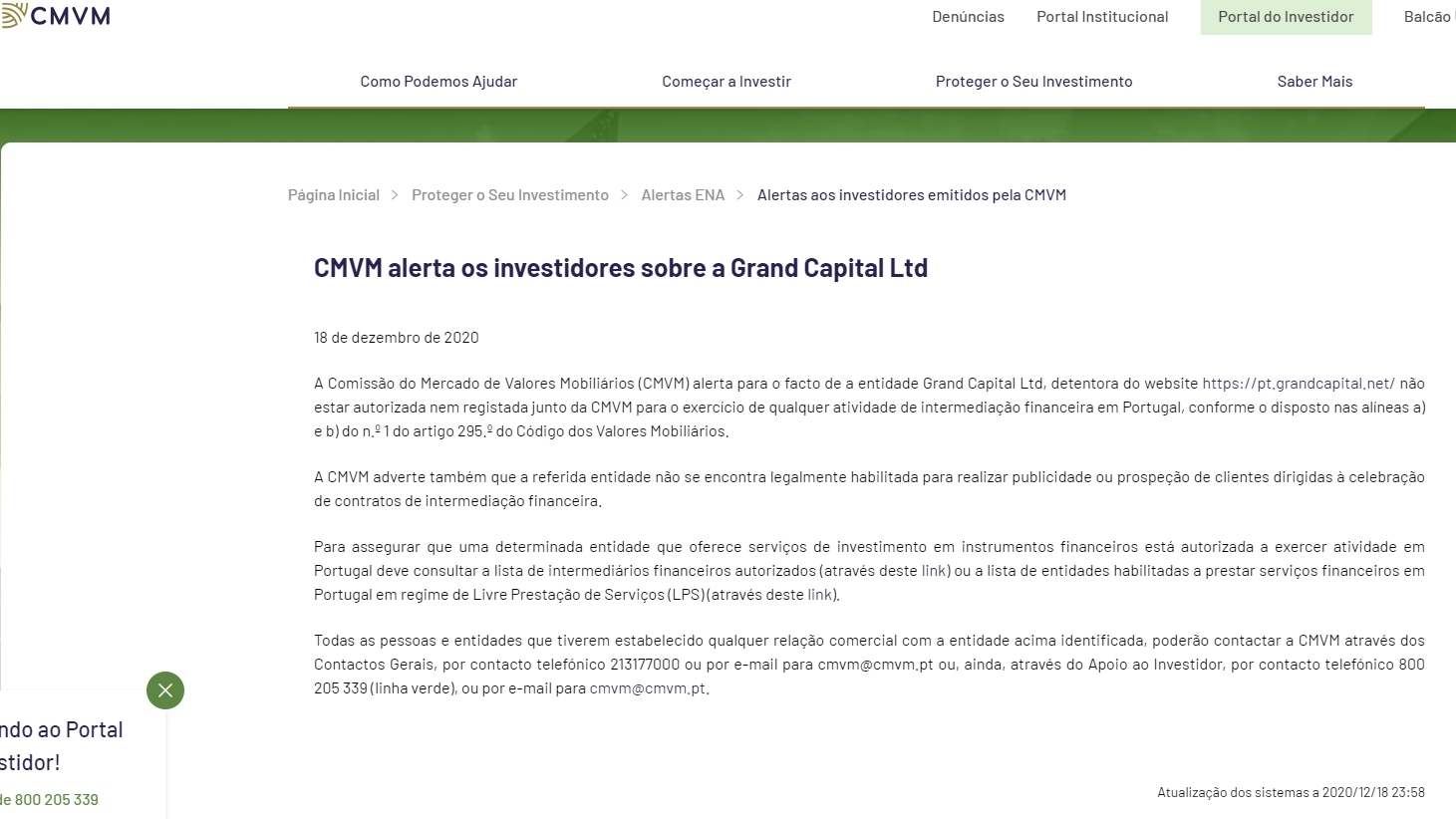 CMVM

Denúncias Portal Institucional Portal do Investidor Balcão

Como Podemos Ajudar Começar a Investir Proteger o Seu Investimento Saber Mais

Página Inicial > Proteger o Seu Investimento > Alertas ENA > Alertas aos investidores emitidos pela CMVM

CMVM alerta os investidores sobre a Grand Capital Ltd

18 de dezembro de 2020

A Comissão do Mercado de Valores Mobiliários (CMVM) alerta para o facto de a entidade Grand Capital Ltd, detentora do website https://pt.grandcapital.net/ não estar autorizada nem registada junto da CMVM para o exercício de qualquer atividade de intermediação financeira em Portugal, conforme o disposto nas alíneas a) e b) do n.º 1 do artigo 295.º do Código dos Valores Mobiliários.

A CMVM adverte também que a referida entidade não se encontra legalmente habilitada para realizar publicidade ou prospeção de clientes dirigidas à celebração de contratos de intermediação financeira.

Para assegurar que uma determinada entidade que oferece serviços de investimento em instrumentos financeiros está autorizada a exercer atividade em Portugal deve consultar a lista de intermediários financeiros autorizados (através deste link) ou a lista de entidades habilitadas a prestar serviços financeiros em Portugal em regime de Livre Prestação de Serviços (LPS) (através deste link).

Todas as pessoas e entidades que tiverem estabelecido qualquer relação comercial com a entidade acima identificada, poderão contactar a CMVM através dos Contactos Gerais, por contacto telefónico 213177000 ou por e-mail para cmvm@cmvm.pt ou, ainda, através do Apoio ao Investidor, por contacto telefónico 800 205 339 (linha verde), ou por e-mail para cmvm@cmvm.pt.

ndo ao Portal
stidor!
de 800 205 339

Atualização dos sistemas a 2020/12/18 23:58